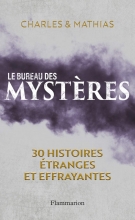 CHARLES & MATHIAS

LE BUREAU DES
MYSTÈRES

30 HISTOIRES
ÉTRANGES
ET EFFRAYANTES

Flammarion